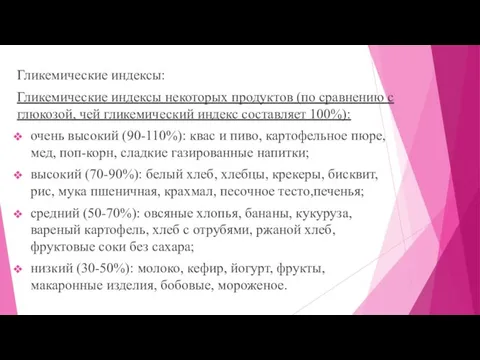 Гликемические индексы:

Гликемические индексы некоторых продуктов (по сравнению с глюкозой, чей гликемический индекс составляет 100%):

очень высокий (90-110%): квас и пиво, картофельное пюре, мед, поп-корн, сладкие газированные напитки;

высокий (70-90%): белый хлеб, хлебцы, крекеры, бисквит, рис, мука пшеничная, крахмал, песочное тесто,печенья;

средний (50-70%): овсяные хлопья, бананы, кукуруза, вареный картофель, хлеб с отрубями, ржаной хлеб, фруктовые соки без сахара;

низкий (30-50%): молоко, кефир, йогурт, фрукты, макаронные изделия, бобовые, мороженое.